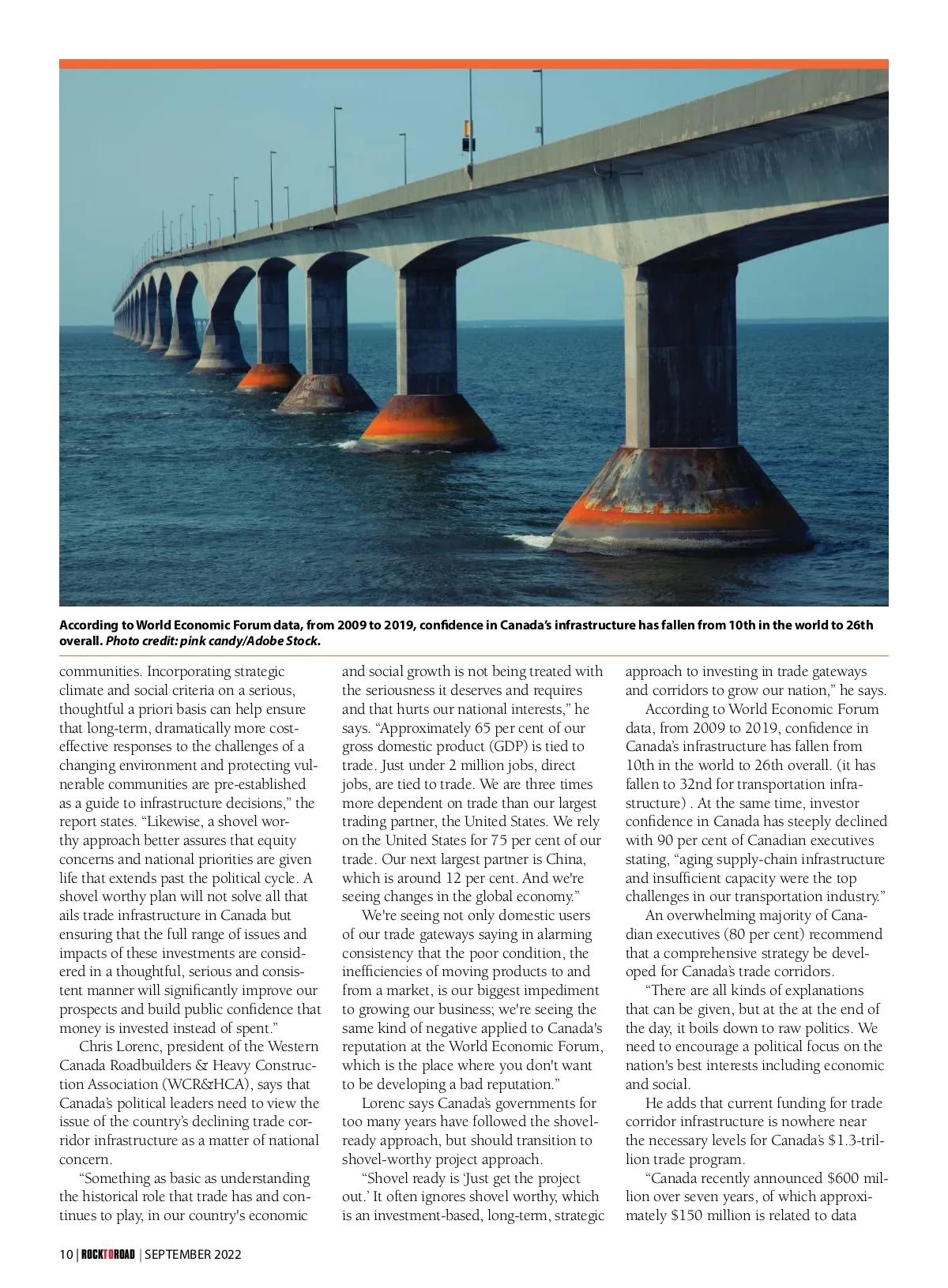 According to World Economic Forum data, from 2009 to 2019, confidence in Canada's infrastructure has fallen from 10th in the world to 26th overall. Photo credit: pink candy/Adobe Stock.

communities. Incorporating strategic climate and social criteria on a serious, thoughtful a priori basis can help ensure that long-term, dramatically more cost-effective responses to the challenges of a changing environment and protecting vulnerable communities are pre-established as a guide to infrastructure decisions," the report states. "Likewise, a shovel worthy approach better assures that equity concerns and national priorities are given life that extends past the political cycle. A shovel worthy plan will not solve all that ails trade infrastructure in Canada but ensuring that the full range of issues and impacts of these investments are considered in a thoughtful, serious and consistent manner will significantly improve our prospects and build public confidence that money is invested instead of spent."

Chris Lorenc, president of the Western Canada Roadbuilders & Heavy Construction Association (WCR&HCA), says that Canada's political leaders need to view the issue of the country's declining trade corridor infrastructure as a matter of national concern.

"Something as basic as understanding the historical role that trade has and continues to play, in our country's economic and social growth is not being treated with the seriousness it deserves and requires and that hurts our national interests," he says. "Approximately 65 per cent of our gross domestic product (GDP) is tied to trade. Just under 2 million jobs, direct jobs, are tied to trade. We are three times more dependent on trade than our largest trading partner, the United States. We rely on the United States for 75 per cent of our trade. Our next largest partner is China, which is around 12 per cent. And we're seeing changes in the global economy."

We're seeing not only domestic users of our trade gateways saying in alarming consistency that the poor condition, the inefficiencies of moving products to and from a market, is our biggest impediment to growing our business; we're seeing the same kind of negative applied to Canada's reputation at the World Economic Forum, which is the place where you don't want to be developing a bad reputation."

Lorenc says Canada's governments for too many years have followed the shovel-ready approach, but should transition to shovel-worthy project approach.

"Shovel ready is 'Just get the project out.' It often ignores shovel worthy, which is an investment-based, long-term, strategic approach to investing in trade gateways and corridors to grow our nation," he says.

According to World Economic Forum data, from 2009 to 2019, confidence in Canada's infrastructure has fallen from 10th in the world to 26th overall. (it has fallen to 32nd for transportation infrastructure) . At the same time, investor confidence in Canada has steeply declined with 90 per cent of Canadian executives stating, "aging supply-chain infrastructure and insufficient capacity were the top challenges in our transportation industry."

An overwhelming majority of Canadian executives (80 per cent) recommend that a comprehensive strategy be developed for Canada's trade corridors.

"There are all kinds of explanations that can be given, but at the at the end of the day, it boils down to raw politics. We need to encourage a political focus on the nation's best interests including economic and social.

He adds that current funding for trade corridor infrastructure is nowhere near the necessary levels for Canada's $1.3-trillion trade program.

"Canada recently announced $600 million over seven years, of which approximately $150 million is related to data

10 | ROCKTOROAD | SEPTEMBER 2022